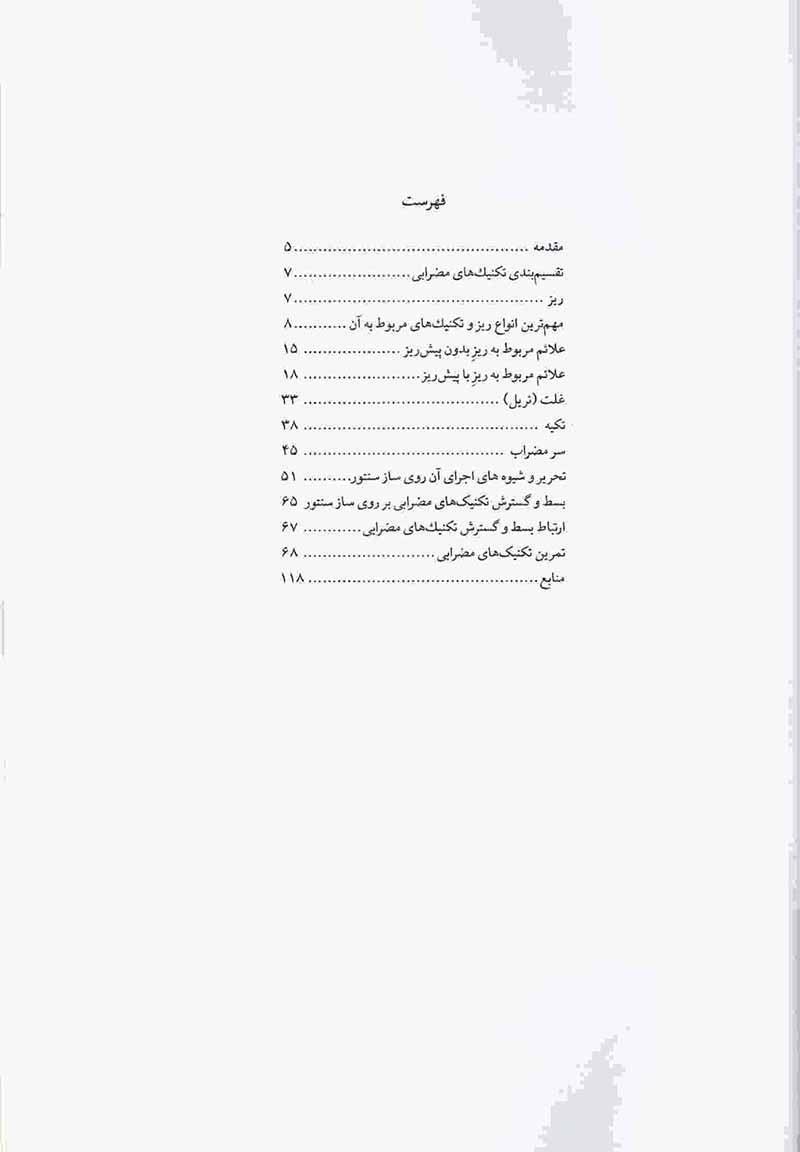 فهرست

مقدمه ۵

تقسیم‌بندی تکنیک‌های مضرابی ۷

ریز ۷

مهم‌ترین انواع ریز و تکنیک‌های مربوط به آن ۸

علائم مربوط به ریزِ بدون پیش‌ریز ۱۵

علائم مربوط به ریزِ با پیش‌ریز ۱۸

غلت (تریل) ۳۳

تکیه ۳۸

سر مضراب ۴۵

تحریر و شیوه های اجرای آن روی ساز سنتور ۵۱

بسط و گسترش تکنیک‌های مضرابی بر روی ساز سنتور ۶۵

ارتباط بسط و گسترش تکنیک‌های مضرابی ۶۷

تمرین تکنیک‌های مضرابی ۶۸

منابع ۱۱۸